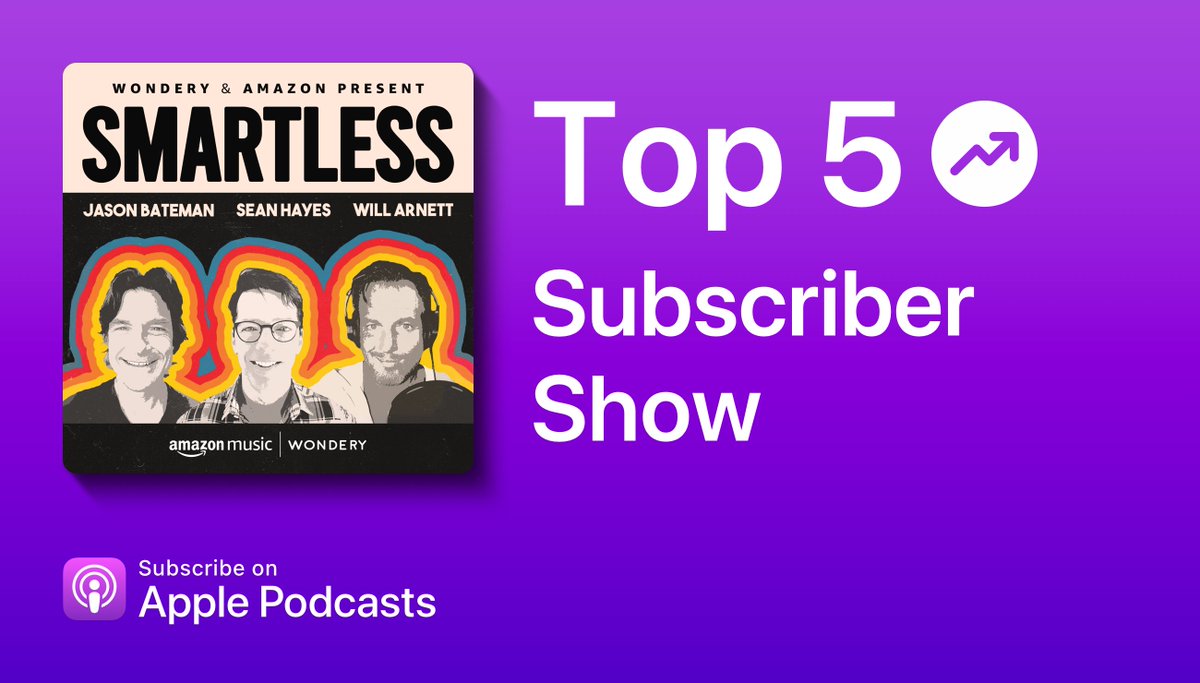 WONDERY & AMAZON PRESENT
SMARTLESS
JASON BATEMAN SEAN HAYES WILL ARNETT

amazon music | WONDERY

Top 5
Subscriber Show

Subscribe on
Apple Podcasts